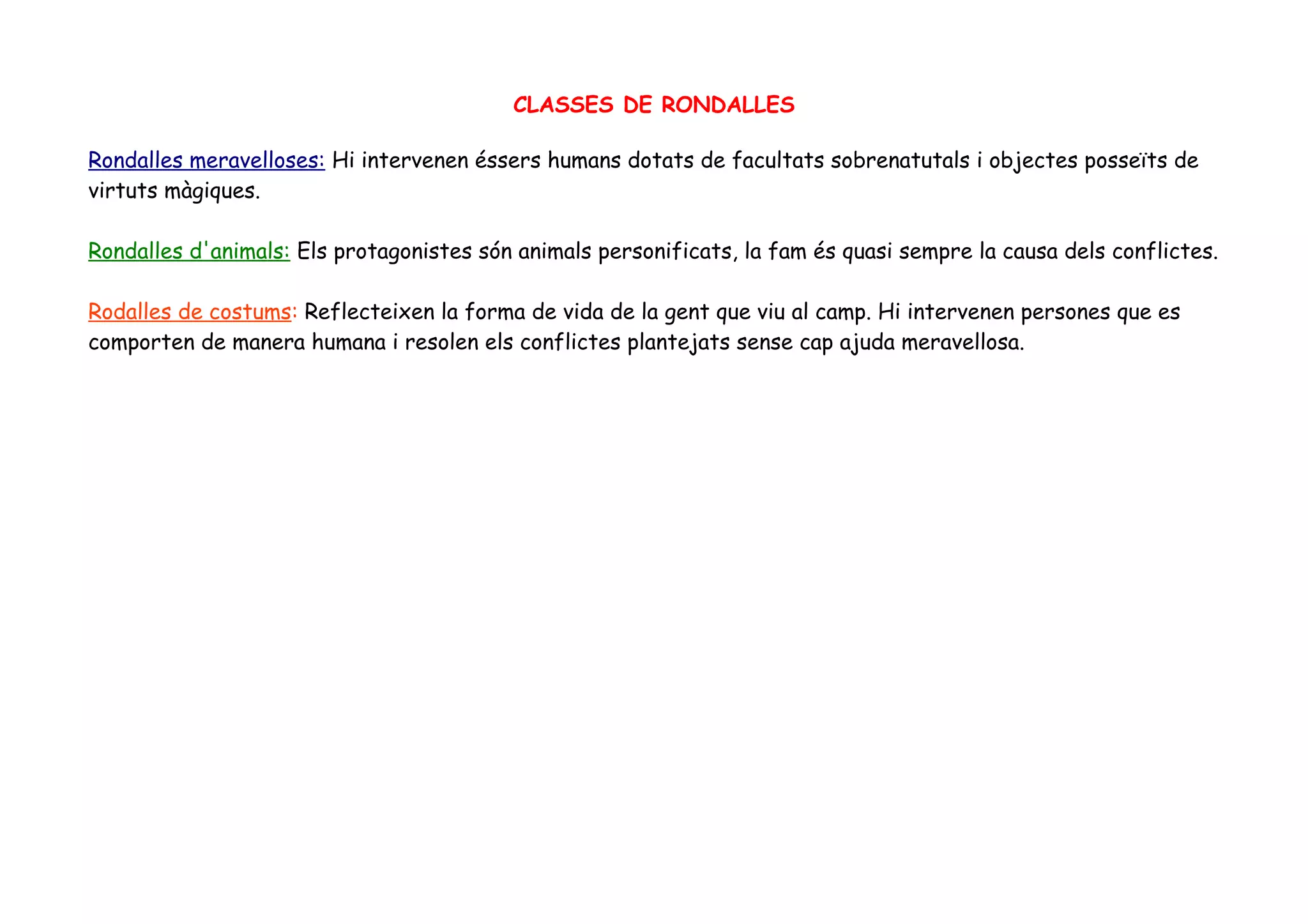 CLASSES DE RONDALLES

Rondalles meravelloses: Hi intervenen éssers humans dotats de facultats sobrenatutals i objectes posseïts de virtuts màgiques.

Rondalles d'animals: Els protagonistes són animals personificats, la fam és quasi sempre la causa dels conflictes.

Rodalles de costums: Reflecteixen la forma de vida de la gent que viu al camp. Hi intervenen persones que es comporten de manera humana i resolen els conflictes plantejats sense cap ajuda meravellosa.